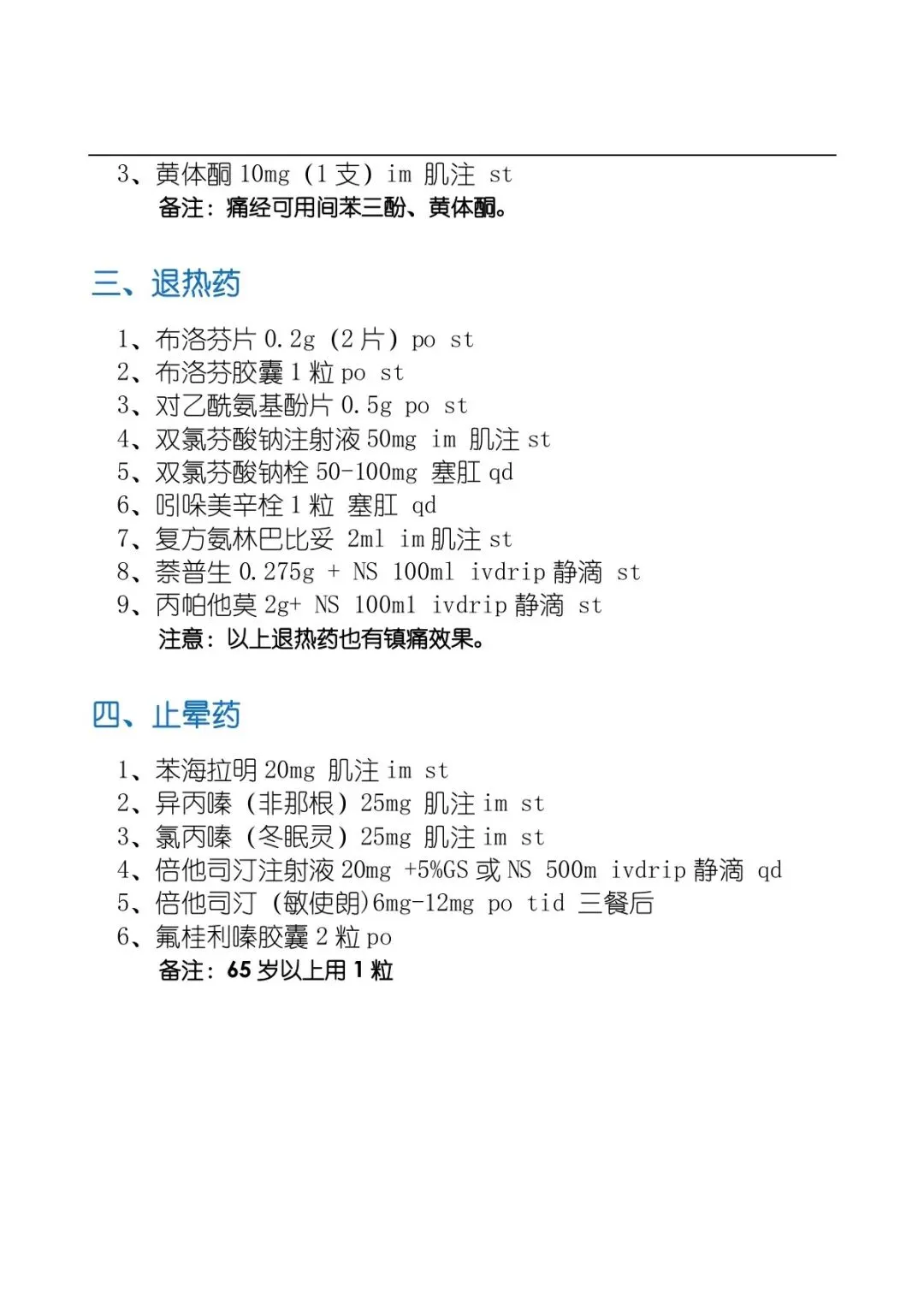 3、黄体酮 10mg（1 支）im 肌注 st
备注：痛经可用间苯三酚、黄体酮。

三、退热药

1、布洛芬片 0.2g（2 片）po st
2、布洛芬胶囊 1 粒 po st
3、对乙酰氨基酚片 0.5g po st
4、双氯芬酸钠注射液 50mg im 肌注 st
5、双氯芬酸钠栓 50-100mg 塞肛 qd
6、吲哚美辛栓 1 粒 塞肛 qd
7、复方氨林巴比妥 2ml im 肌注 st
8、萘普生 0.275g + NS 100ml ivdrip 静滴 st
9、丙帕他莫 2g+ NS 100ml ivdrip 静滴 st
注意：以上退热药也有镇痛效果。

四、止晕药

1、苯海拉明 20mg 肌注 im st
2、异丙嗪（非那根）25mg 肌注 im st
3、氯丙嗪（冬眠灵）25mg 肌注 im st
4、倍他司汀注射液 20mg +5%GS 或 NS 500m ivdrip 静滴 qd
5、倍他司汀（敏使朗）6mg-12mg po tid 三餐后
6、氟桂利嗪胶囊 2 粒 po
备注：65 岁以上用 1 粒